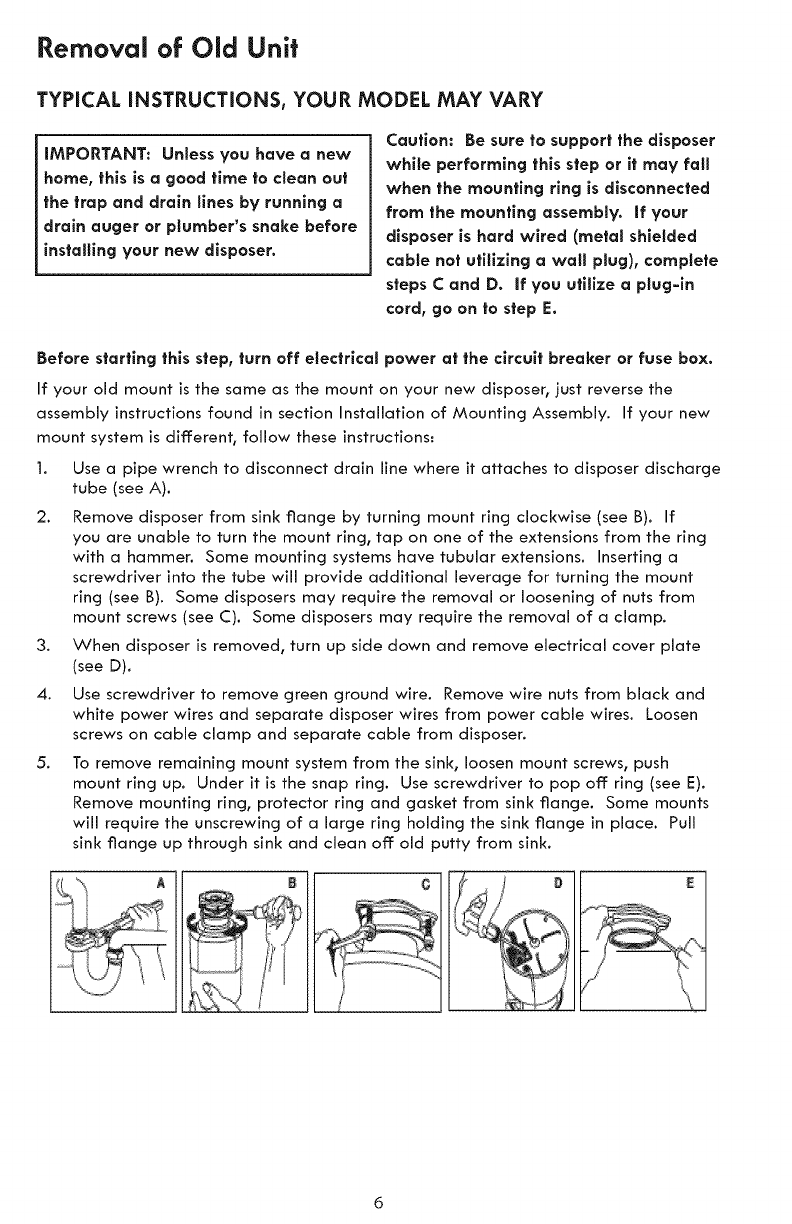 Removal of Old Unit

TYPICAL INSTRUCTIONS, YOUR MODEL MAY VARY

IMPORTANT: Unless you have a new home, this is a good time to clean out the trap and drain lines by running a drain auger or plumber's snake before installing your new disposer.

Caution: Be sure to support the disposer while performing this step or it may fall when the mounting ring is disconnected from the mounting assembly. If your disposer is hard wired (metal shielded cable not utilizing a wall plug), complete steps C and D. If you utilize a plug-in cord, go on to step E.

Before starting this step, turn off electrical power at the circuit breaker or fuse box.

If your old mount is the same as the mount on your new disposer, just reverse the assembly instructions found in section Installation of Mounting Assembly. If your new mount system is different, follow these instructions:

1. Use a pipe wrench to disconnect drain line where it attaches to disposer discharge tube (see A).

2. Remove disposer from sink flange by turning mount ring clockwise (see B). If you are unable to turn the mount ring, tap on one of the extensions from the ring with a hammer. Some mounting systems have tubular extensions. Inserting a screwdriver into the tube will provide additional leverage for turning the mount ring (see B). Some disposers may require the removal or loosening of nuts from mount screws (see C). Some disposers may require the removal of a clamp.

3. When disposer is removed, turn up side down and remove electrical cover plate (see D).

4. Use screwdriver to remove green ground wire. Remove wire nuts from black and white power wires and separate disposer wires from power cable wires. Loosen screws on cable clamp and separate cable from disposer.

5. To remove remaining mount system from the sink, loosen mount screws, push mount ring up. Under it is the snap ring. Use screwdriver to pop off ring (see E). Remove mounting ring, protector ring and gasket from sink flange. Some mounts will require the unscrewing of a large ring holding the sink flange in place. Pull sink flange up through sink and clean off old putty from sink.

A B C D E

6